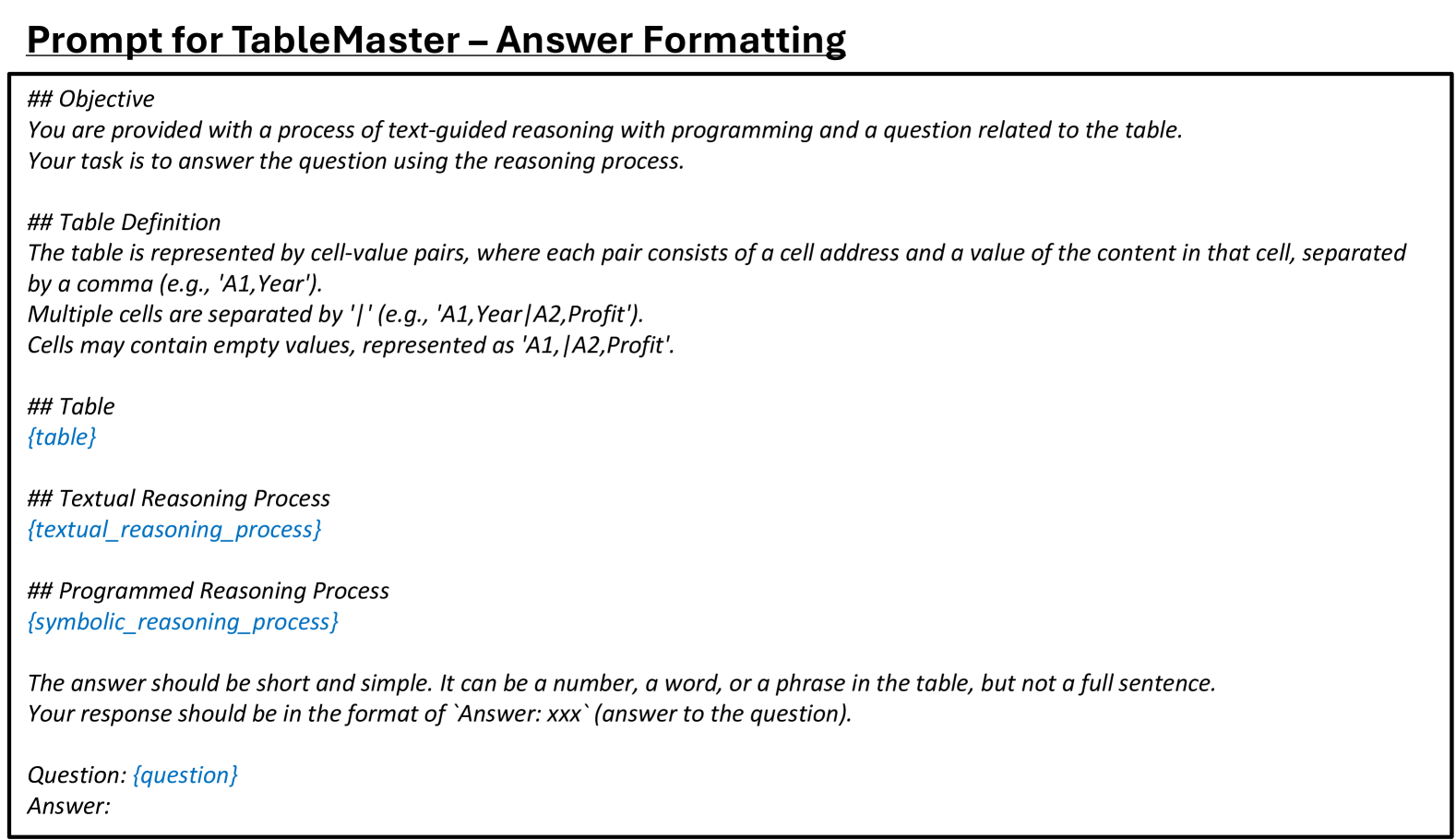 Prompt for TableMaster – Answer Formatting

## Objective
You are provided with a process of text-guided reasoning with programming and a question related to the table.
Your task is to answer the question using the reasoning process.

## Table Definition
The table is represented by cell-value pairs, where each pair consists of a cell address and a value of the content in that cell, separated by a comma (e.g., 'A1,Year').
Multiple cells are separated by '|' (e.g., 'A1,Year|A2,Profit').
Cells may contain empty values, represented as 'A1,|A2,Profit'.

## Table
{table}

## Textual Reasoning Process
{textual_reasoning_process}

## Programmed Reasoning Process
{symbolic_reasoning_process}

The answer should be short and simple. It can be a number, a word, or a phrase in the table, but not a full sentence.
Your response should be in the format of `Answer: xxx` (answer to the question).

Question: {question}
Answer: